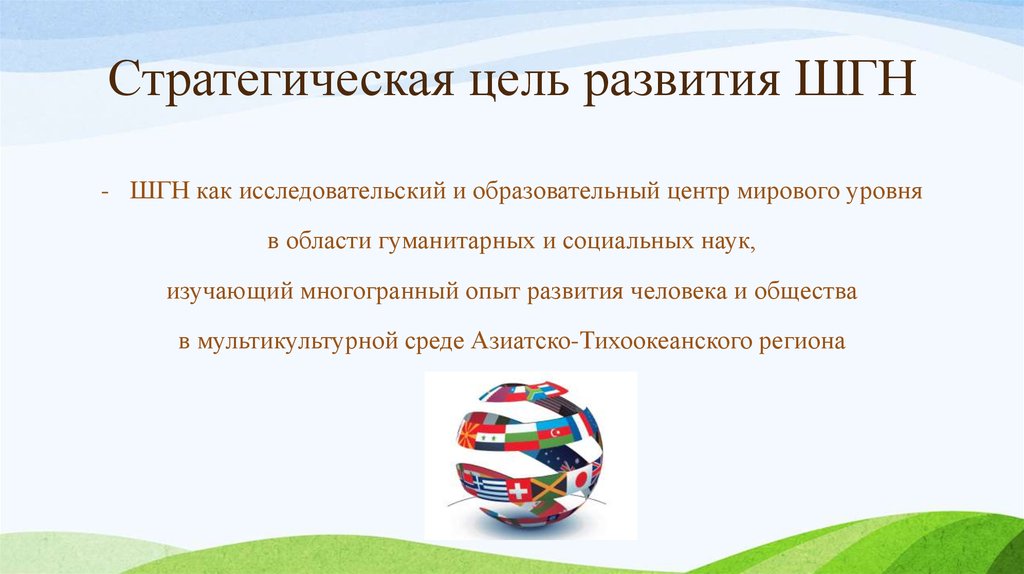 Стратегическая цель развития ШГН

- ШГН как исследовательский и образовательный центр мирового уровня в области гуманитарных и социальных наук, изучающий многогранный опыт развития человека и общества в мультикультурной среде Азиатско-Тихоокеанского региона